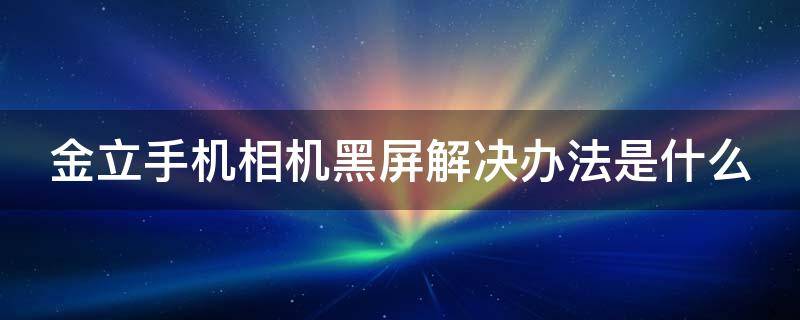 金立手机相机黑屏解决办法是什么